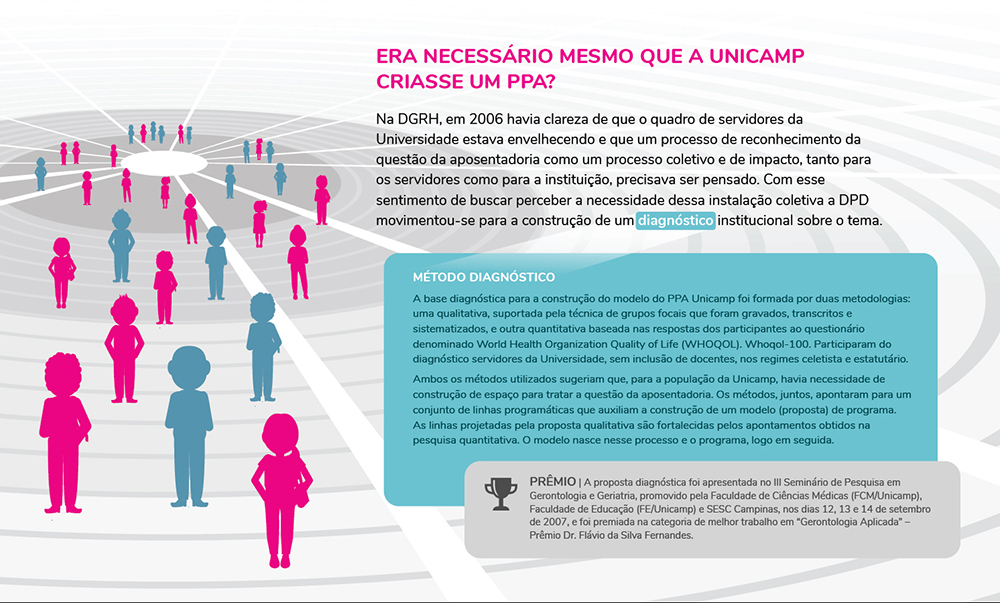 ERA NECESSÁRIO MESMO QUE A UNICAMP CRIASSE UM PPA?

Na DGRH, em 2006 havia clareza de que o quadro de servidores da Universidade estava envelhecendo e que um processo de reconhecimento da questão da aposentadoria como um processo coletivo e de impacto, tanto para os servidores como para a instituição, precisava ser pensado. Com esse sentimento de buscar perceber a necessidade dessa instalação coletiva a DPD movimentou-se para a construção de um diagnóstico institucional sobre o tema.

MÉTODO DIAGNÓSTICO

A base diagnóstica para a construção do modelo do PPA Unicamp foi formada por duas metodologias: uma qualitativa, suportada pela técnica de grupos focais que foram gravados, transcritos e sistematizados, e outra quantitativa baseada nas respostas dos participantes ao questionário denominado World Health Organization Quality of Life (WHOQOL). Whoqol-100. Participaram do diagnóstico servidores da Universidade, sem inclusão de docentes, nos regimes celetista e estatutário.

Ambos os métodos utilizados sugeriam que, para a população da Unicamp, havia necessidade de construção de espaço para tratar a questão da aposentadoria. Os métodos, juntos, apontaram para um conjunto de linhas programáticas que auxiliam a construção de um modelo (proposta) de programa. As linhas projetadas pela proposta qualitativa são fortalecidas pelos apontamentos obtidos na pesquisa quantitativa. O modelo nasce nesse processo e o programa, logo em seguida.

PRÊMIO | A proposta diagnóstica foi apresentada no III Seminário de Pesquisa em Gerontologia e Geriatria, promovido pela Faculdade de Ciências Médicas (FCM/Unicamp), Faculdade de Educação (FE/Unicamp) e SESC Campinas, nos dias 12, 13 e 14 de setembro de 2007, e foi premiada na categoria de melhor trabalho em "Gerontologia Aplicada" – Prêmio Dr. Flávio da Silva Fernandes.